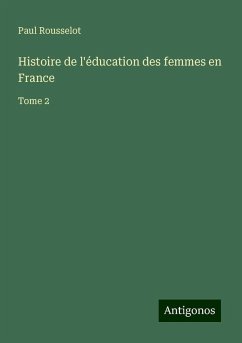 Paul Rousselot

Histoire de l'éducation des femmes en France

Tome 2

Antigonos